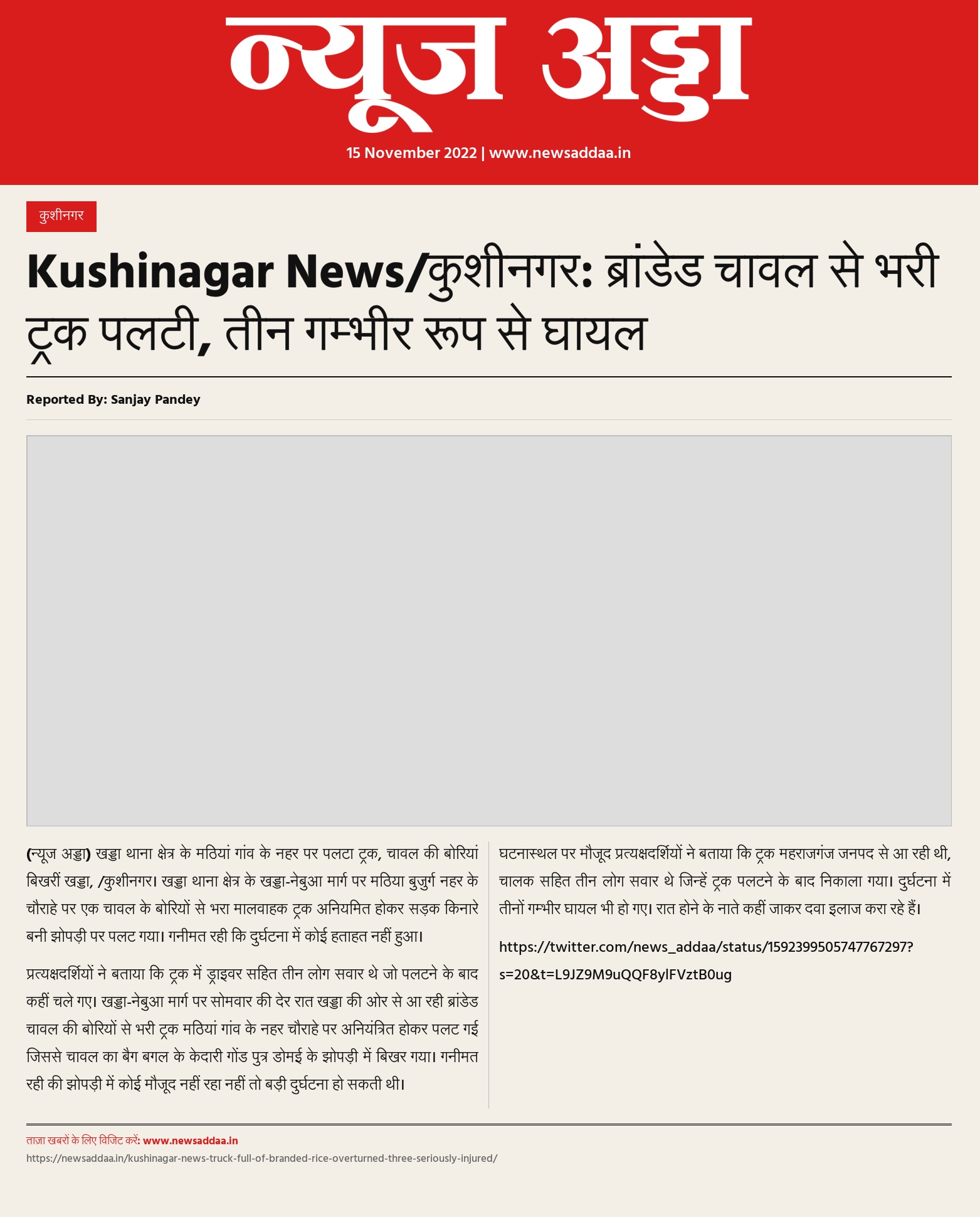 न्यूज अड्डा

15 November 2022 | www.newsaddaa.in

कुशीनगर

Kushinagar News/कुशीनगर: ब्रांडेड चावल से भरी ट्रक पलटी, तीन गम्भीर रूप से घायल

Reported By: Sanjay Pandey

(न्यूज अड्डा) खड्डा थाना क्षेत्र के मठियां गांव के नहर पर पलटा ट्रक, चावल की बोरियां बिखरीं खड्डा, /कुशीनगर। खड्डा थाना क्षेत्र के खड्डा-नेबुआ मार्ग पर मठिया बुजुर्ग नहर के चौराहे पर एक चावल के बोरियों से भरा मालवाहक ट्रक अनियमित होकर सड़क किनारे बनी झोपड़ी पर पलट गया। गनीमत रही कि दुर्घटना में कोई हताहत नहीं हुआ।

प्रत्यक्षदर्शियों ने बताया कि ट्रक में ड्राइवर सहित तीन लोग सवार थे जो पलटने के बाद कहीं चले गए। खड्डा-नेबुआ मार्ग पर सोमवार की देर रात खड्डा की ओर से आ रही ब्रांडेड चावल की बोरियों से भरी ट्रक मठियां गांव के नहर चौराहे पर अनियंत्रित होकर पलट गई जिससे चावल का बैग बगल के केदारी गोंड पुत्र डोमई के झोपड़ी में बिखर गया। गनीमत रही की झोपड़ी में कोई मौजूद नहीं रहा नहीं तो बड़ी दुर्घटना हो सकती थी।

घटनास्थल पर मौजूद प्रत्यक्षदर्शियों ने बताया कि ट्रक महराजगंज जनपद से आ रही थी, चालक सहित तीन लोग सवार थे जिन्हें ट्रक पलटने के बाद निकाला गया। दुर्घटना में तीनों गम्भीर घायल भी हो गए। रात होने के नाते कहीं जाकर दवा इलाज करा रहे हैं।

https://twitter.com/news_addaa/status/1592399505747767297?s=20&t=L9JZ9M9uQQF8ylFVztB0ug

ताज़ा खबरों के लिए विजिट करें: www.newsaddaa.in
https://newsaddaa.in/kushinagar-news-truck-full-of-branded-rice-overturned-three-seriously-injured/